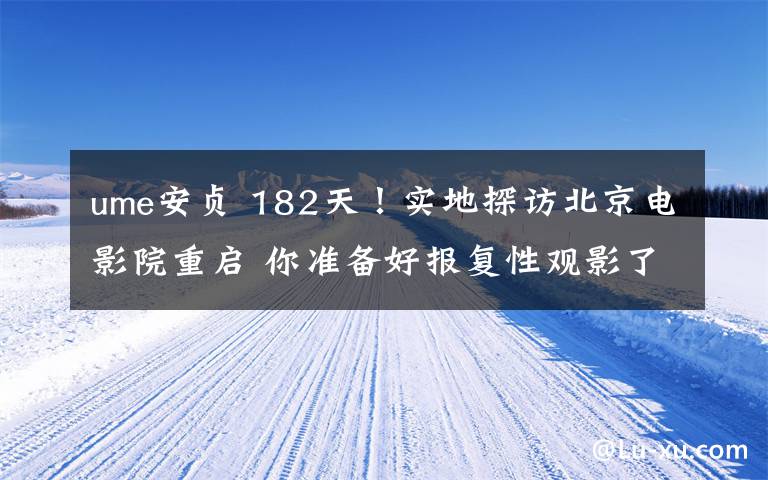 ume安贞 182天！实地探访北京电影院重启 你准备好报复性观影了

@Lu-xu.com